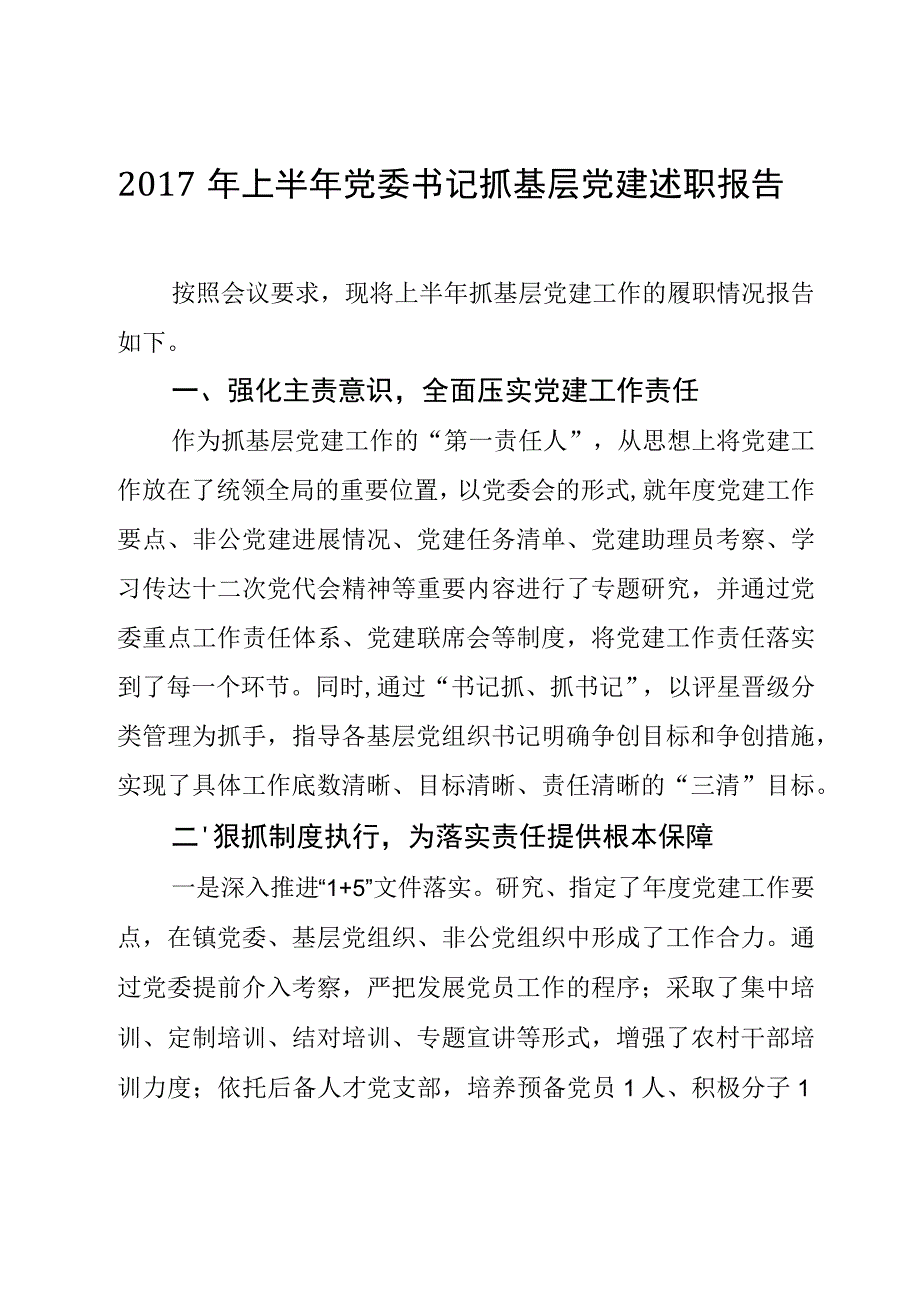 2017 年上半年党委书记抓基层党建述职报告

按照会议要求，现将上半年抓基层党建工作的履职情况报告如下。

一、强化主责意识，全面压实党建工作责任

作为抓基层党建工作的“第一责任人”，从思想上将党建工作放在了统领全局的重要位置，以党委会的形式,就年度党建工作要点、非公党建进展情况、党建任务清单、党建助理员考察、学习传达十二次党代会精神等重要内容进行了专题研究，并通过党委重点工作责任体系、党建联席会等制度，将党建工作责任落实到了每一个环节。同时,通过“书记抓、抓书记”，以评星晋级分类管理为抓手，指导各基层党组织书记明确争创目标和争创措施，实现了具体工作底数清晰、目标清晰、责任清晰的“三清”目标。

二'狠抓制度执行，为落实责任提供根本保障

一是深入推进“1+5”文件落实。研究、指定了年度党建工作要点，在镇党委、基层党组织、非公党组织中形成了工作合力。通过党委提前介入考察，严把发展党员工作的程序；采取了集中培训、定制培训、结对培训、专题宣讲等形式，增强了农村干部培训力度；依托后备人才党支部，培养预备党员 1 人、积极分子 1